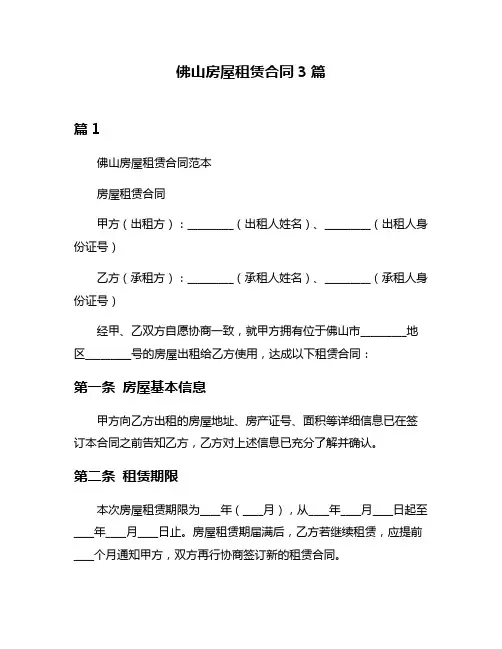 佛山房屋租赁合同 3 篇

篇 1

佛山房屋租赁合同范本

房屋租赁合同

甲方（出租方）：________（出租人姓名）、________（出租人身份证号）

乙方（承租方）：________（承租人姓名）、________（承租人身份证号）

经甲、乙双方自愿协商一致，就甲方拥有位于佛山市________地区________号的房屋出租给乙方使用，达成以下租赁合同：

第一条 房屋基本信息

甲方向乙方出租的房屋地址、房产证号、面积等详细信息已在签订本合同之前告知乙方，乙方对上述信息已充分了解并确认。

第二条 租赁期限

本次房屋租赁期限为___年（___月），从___年___月___日起至___年___月___日止。房屋租赁期届满后，乙方若继续租赁，应提前___个月通知甲方，双方再行协商签订新的租赁合同。